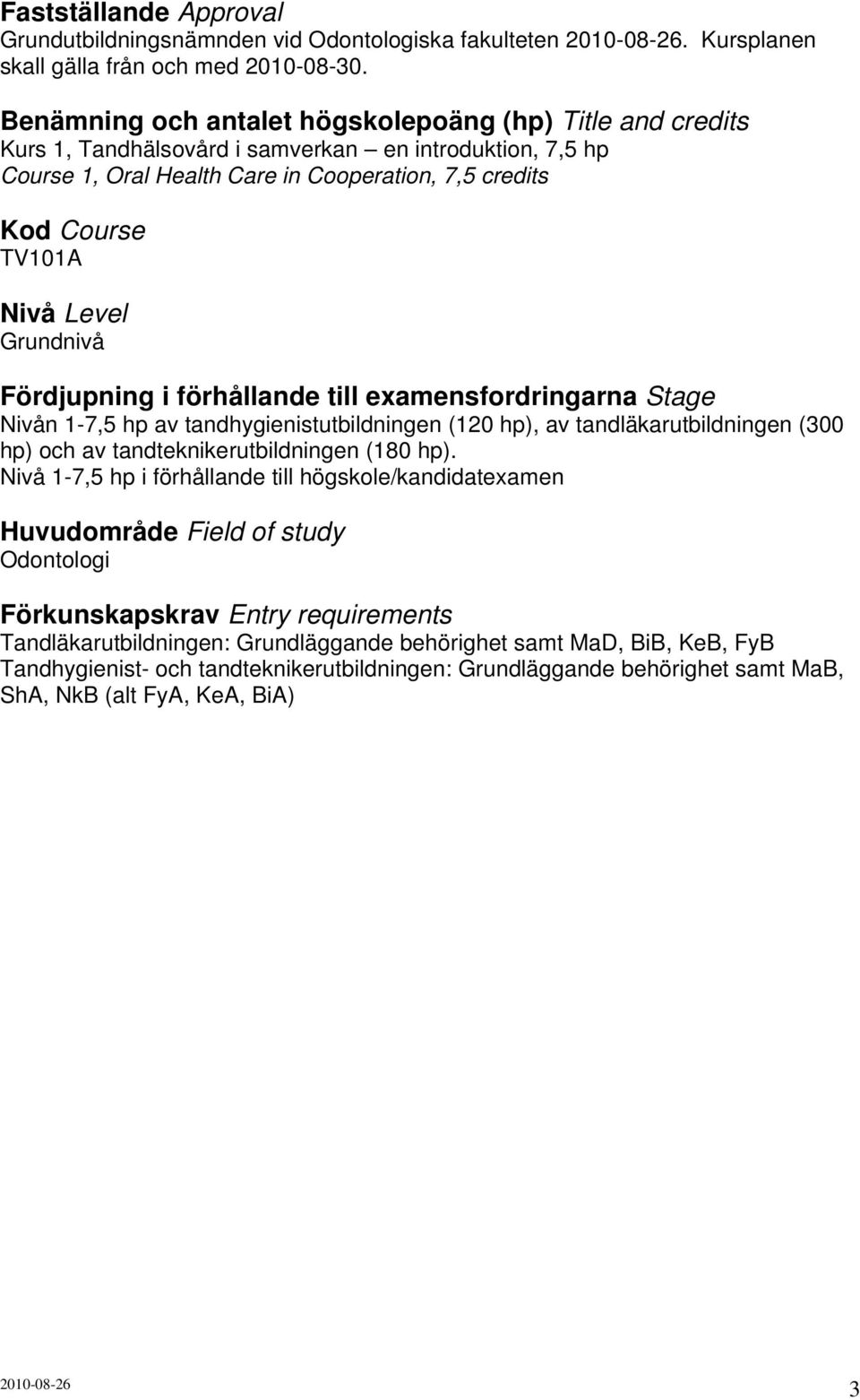 Fastställande Approval
Grundutbildningsnämnden vid Odontologiska fakulteten 2010-08-26. Kursplanen skall gälla från och med 2010-08-30.

Benämning och antalet högskolepoäng (hp) Title and credits
Kurs 1, Tandhälsovård i samverkan – en introduktion, 7,5 hp
Course 1, Oral Health Care in Cooperation, 7,5 credits

Kod Course
TV101A

Nivå Level
Grundnivå

Fördjupning i förhållande till examensfordringarna Stage
Nivån 1-7,5 hp av tandhygienistutbildningen (120 hp), av tandläkarutbildningen (300 hp) och av tandteknikerutbildningen (180 hp).
Nivå 1-7,5 hp i förhållande till högskole/kandidatexamen

Huvudområde Field of study
Odontologi

Förkunskapskrav Entry requirements
Tandläkarutbildningen: Grundläggande behörighet samt MaD, BiB, KeB, FyB
Tandhygienist- och tandteknikerutbildningen: Grundläggande behörighet samt MaB, ShA, NkB (alt FyA, KeA, BiA)

2010-08-26
3